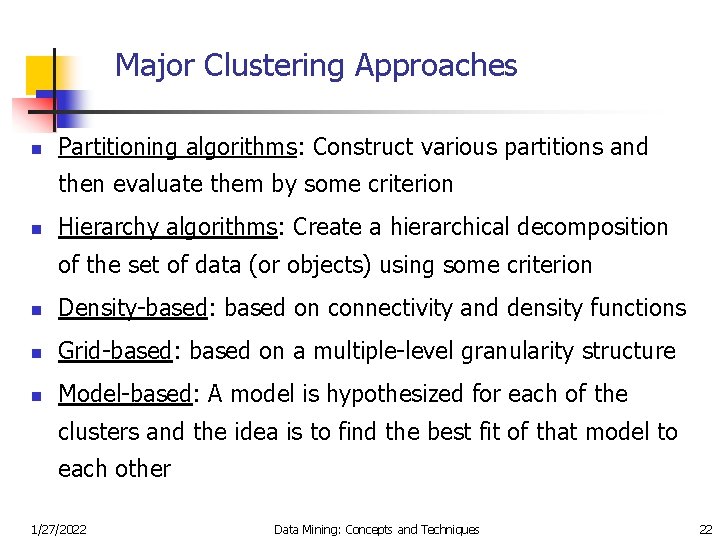 Major Clustering Approaches

- Partitioning algorithms: Construct various partitions and then evaluate them by some criterion
- Hierarchy algorithms: Create a hierarchical decomposition of the set of data (or objects) using some criterion
- Density-based: based on connectivity and density functions
- Grid-based: based on a multiple-level granularity structure
- Model-based: A model is hypothesized for each of the clusters and the idea is to find the best fit of that model to each other

1/27/2022 Data Mining: Concepts and Techniques 22